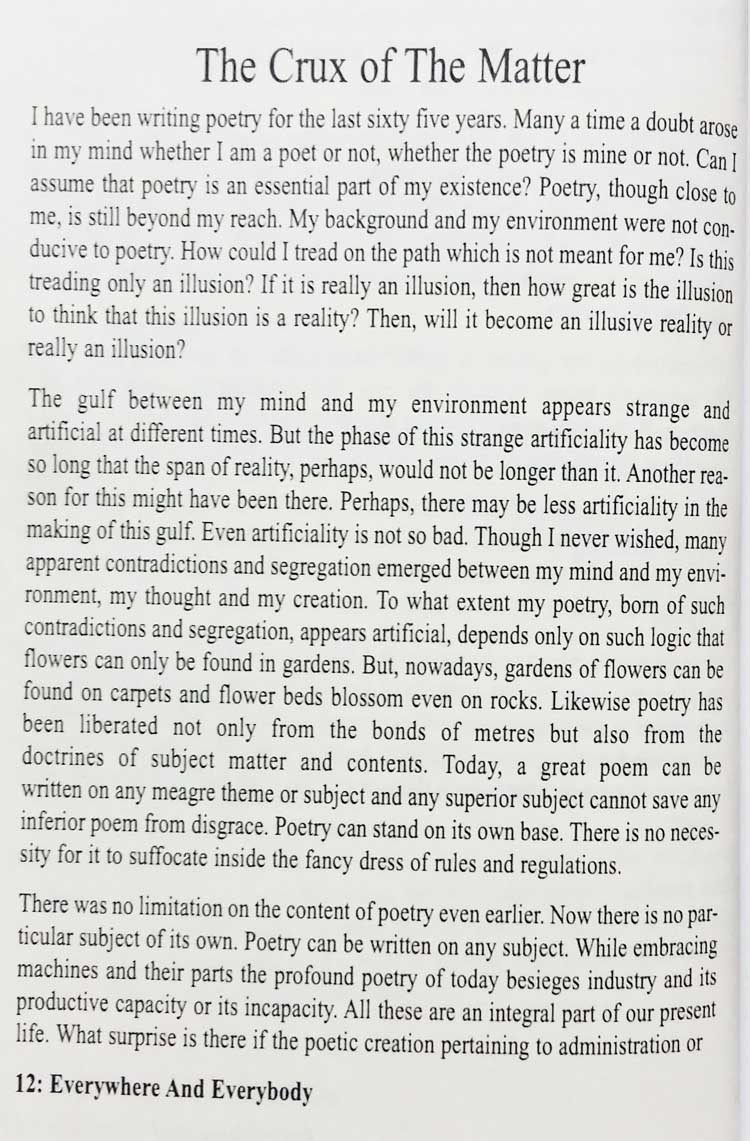 The Crux of The Matter

I have been writing poetry for the last sixty five years. Many a time a doubt arose in my mind whether I am a poet or not, whether the poetry is mine or not. Can I assume that poetry is an essential part of my existence? Poetry, though close to me, is still beyond my reach. My background and my environment were not conducive to poetry. How could I tread on the path which is not meant for me? Is this treading only an illusion? If it is really an illusion, then how great is the illusion to think that this illusion is a reality? Then, will it become an illusive reality or really an illusion?

The gulf between my mind and my environment appears strange and artificial at different times. But the phase of this strange artificiality has become so long that the span of reality, perhaps, would not be longer than it. Another reason for this might have been there. Perhaps, there may be less artificiality in the making of this gulf. Even artificiality is not so bad. Though I never wished, many apparent contradictions and segregation emerged between my mind and my environment, my thought and my creation. To what extent my poetry, born of such contradictions and segregation, appears artificial, depends only on such logic that flowers can only be found in gardens. But, nowadays, gardens of flowers can be found on carpets and flower beds blossom even on rocks. Likewise poetry has been liberated not only from the bonds of metres but also from the doctrines of subject matter and contents. Today, a great poem can be written on any meagre theme or subject and any superior subject cannot save any inferior poem from disgrace. Poetry can stand on its own base. There is no necessity for it to suffocate inside the fancy dress of rules and regulations.

There was no limitation on the content of poetry even earlier. Now there is no particular subject of its own. Poetry can be written on any subject. While embracing machines and their parts the profound poetry of today besieges industry and its productive capacity or its incapacity. All these are an integral part of our present life. What surprise is there if the poetic creation pertaining to administration or

12: Everywhere And Everybody